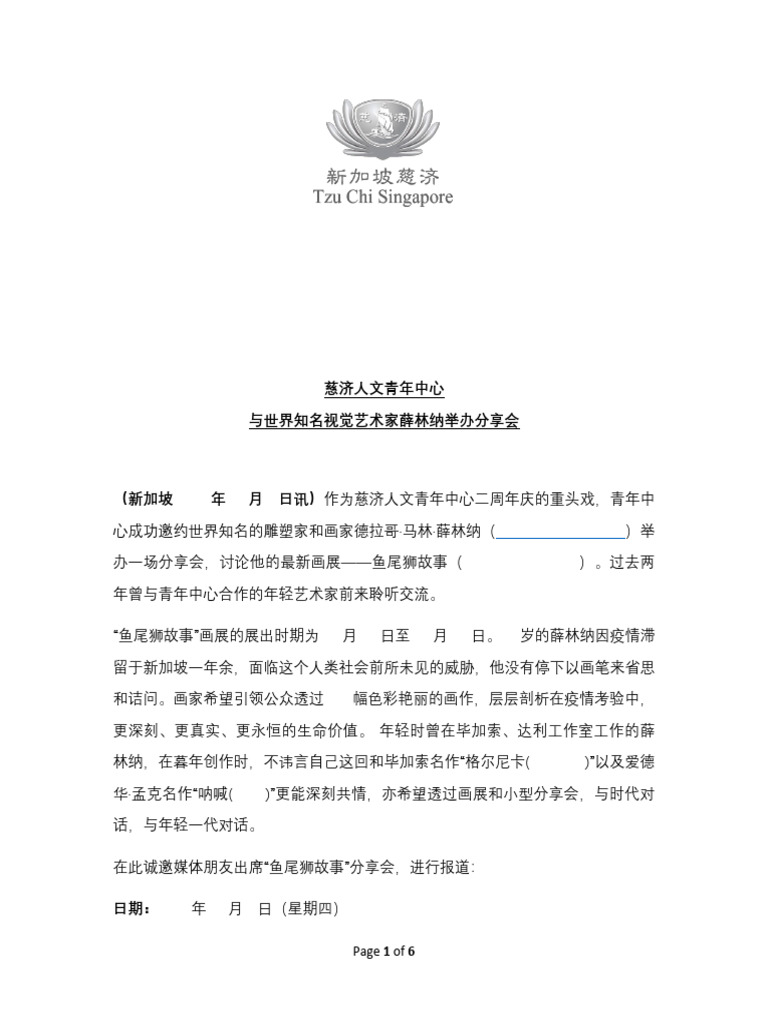 新加坡慈济
Tzu Chi Singapore

慈济人文青年中心
与世界知名视觉艺术家薛林纳举办分享会

（新加坡 年 月 日讯）作为慈济人文青年中心二周年庆的重头戏，青年中心成功邀约世界知名的雕塑家和画家德拉哥·马林·薛林纳（ ）举办一场分享会，讨论他的最新画展——鱼尾狮故事（ ）。过去两年曾与青年中心合作的年轻艺术家前来聆听交流。

“鱼尾狮故事”画展的展出时期为 月 日至 月 日。 岁的薛林纳因疫情滞留于新加坡一年余，面临这个人类社会前所未见的威胁，他没有停下以画笔来省思和诘问。画家希望引领公众透过 幅色彩艳丽的画作，层层剖析在疫情考验中，更深刻、更真实、更永恒的生命价值。年轻时曾在毕加索、达利工作室工作的薛林纳，在暮年创作时，不讳言自己这回和毕加索名作“格尔尼卡( )”以及爱德华·孟克名作“呐喊( )”更能深刻共情，亦希望透过画展和小型分享会，与时代对话，与年轻一代对话。

在此诚邀媒体朋友出席“鱼尾狮故事”分享会，进行报道：

日期： 年 月 日（星期四）

Page 1 of 6